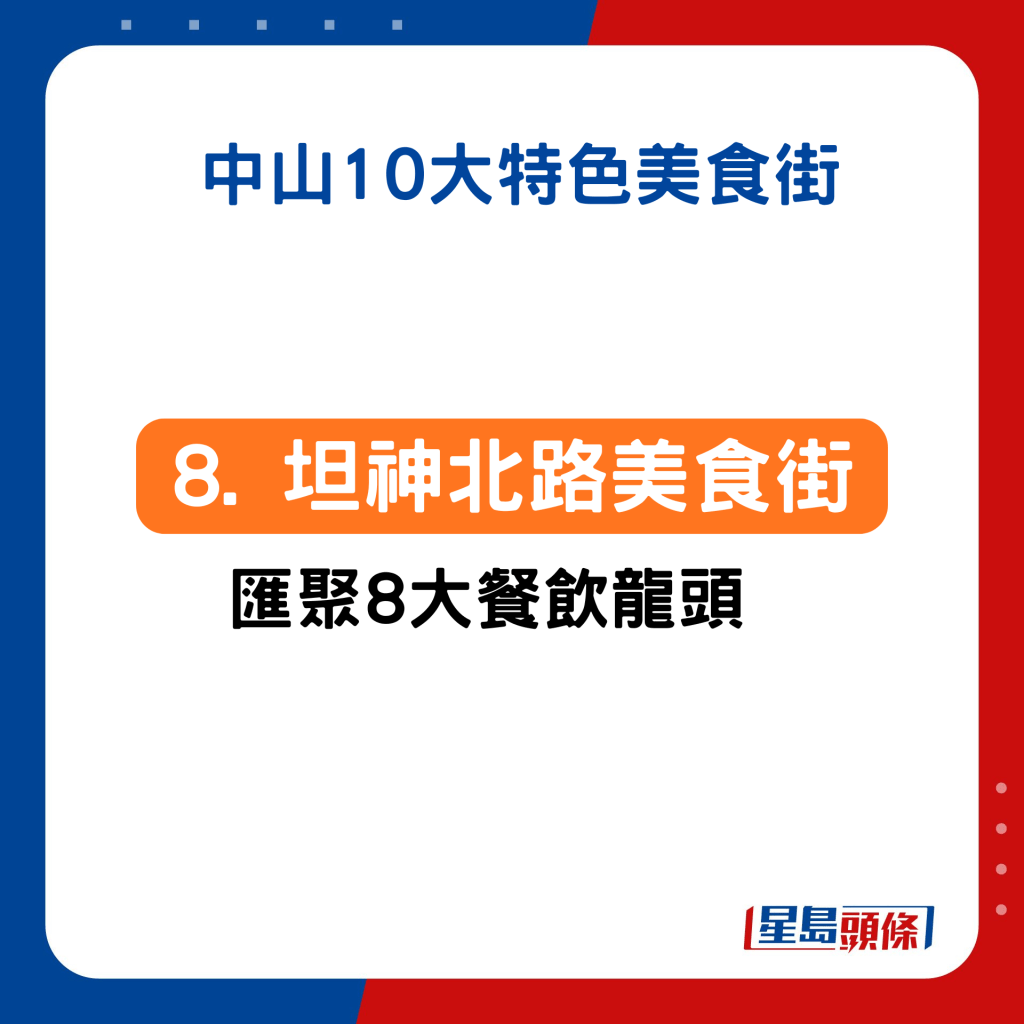 中山10大特色美食街

8. 坦神北路美食街

匯聚8大餐飲龍頭

星島頭條